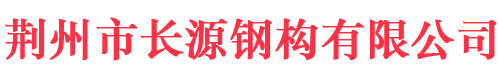 荆州市长源钢构有限公司